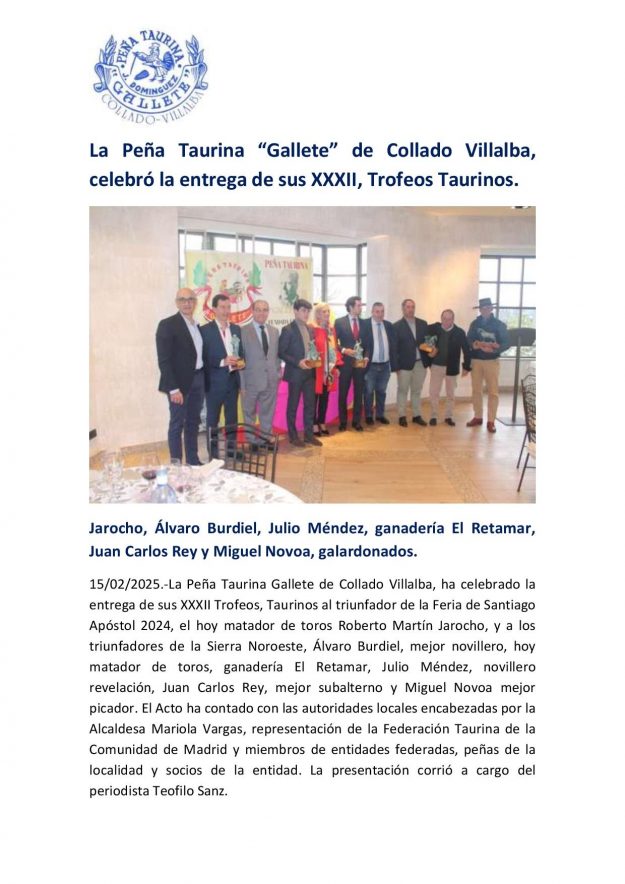 PEÑA TAURINA
J. DOMINGUEZ
"GALLETE"
COLLADO-VILLALBA

La Peña Taurina "Gallete" de Collado Villalba, celebró la entrega de sus XXXII, Trofeos Taurinos.

PEÑA TAURINA

Jarocho, Álvaro Burdiel, Julio Méndez, ganadería El Retamar, Juan Carlos Rey y Miguel Novoa, galardonados.

15/02/2025.-La Peña Taurina Gallete de Collado Villalba, ha celebrado la entrega de sus XXXII Trofeos, Taurinos al triunfador de la Feria de Santiago Apóstol 2024, el hoy matador de toros Roberto Martín Jarocho, y a los triunfadores de la Sierra Noroeste, Álvaro Burdiel, mejor novillero, hoy matador de toros, ganadería El Retamar, Julio Méndez, novillero revelación, Juan Carlos Rey, mejor subalterno y Miguel Novoa mejor picador. El Acto ha contado con las autoridades locales encabezadas por la Alcaldesa Mariola Vargas, representación de la Federación Taurina de la Comunidad de Madrid y miembros de entidades federadas, peñas de la localidad y socios de la entidad. La presentación corrió a cargo del periodista Teofilo Sanz.